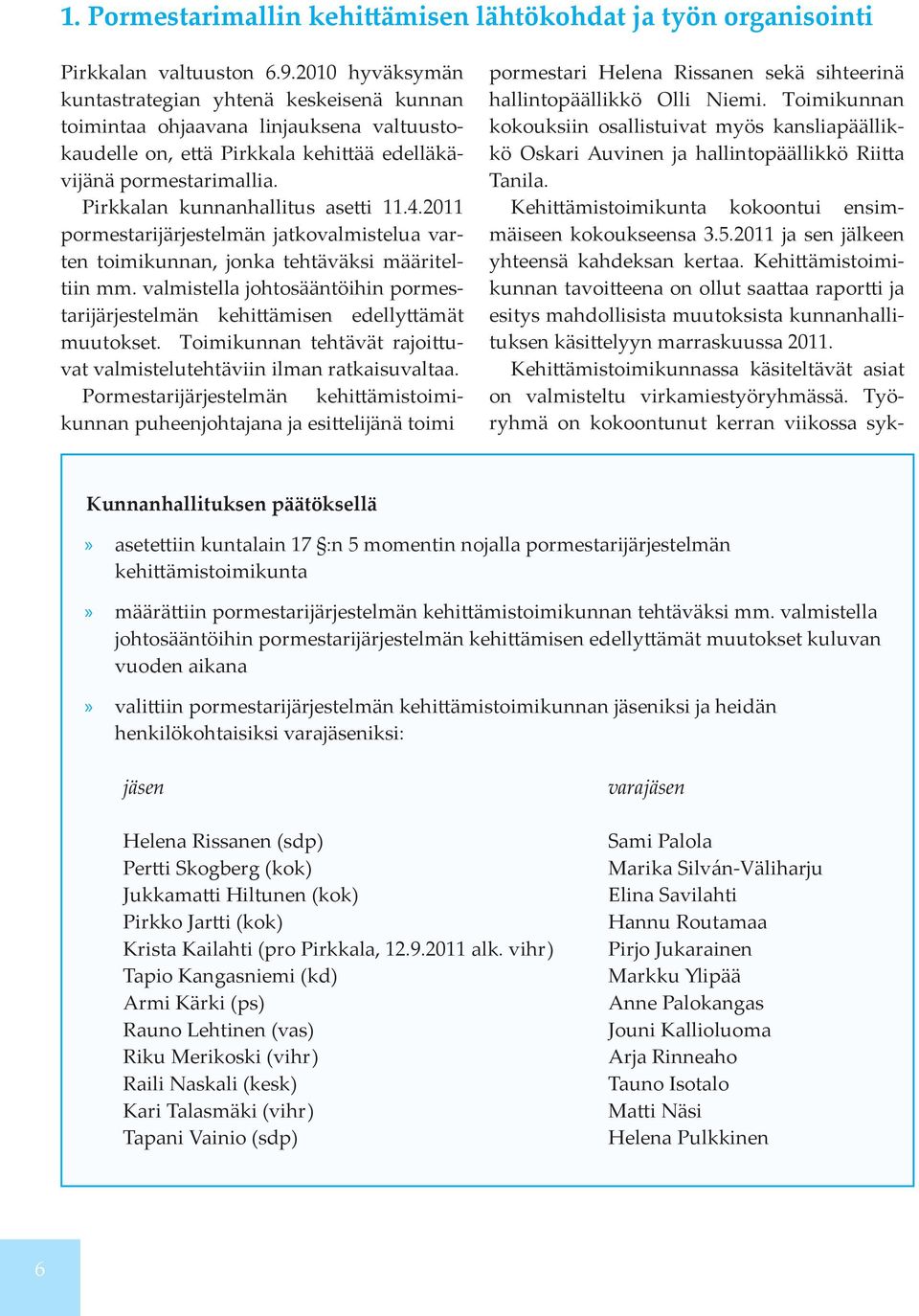 1. Pormestarimallin kehittämisen lähtökohdat ja työn organisointi

Pirkkalan valtuuston 6.9.2010 hyväksymän kuntastrategian yhtenä keskeisenä kunnan toimintaa ohjaavana linjauksena valtuustokaudelle on, että Pirkkala kehittää edelläkävijänä pormestarimallia.

Pirkkalan kunnanhallitus asetti 11.4.2011 pormestarijärjestelmän jatkovalmistelua varten toimikunnan, jonka tehtäväksi määriteltiin mm. valmistella johtosääntöihin pormestarijärjestelmän kehittämisen edellyttämät muutokset. Toimikunnan tehtävät rajoittuvat valmistelutehtäviin ilman ratkaisuvaltaa.

Pormestarijärjestelmän kehittämistoimikunnan puheenjohtajana ja esittelijänä toimi pormestari Helena Rissanen sekä sihteerinä hallintopäällikkö Olli Niemi. Toimikunnan kokouksiin osallistuivat myös kansliapäällikkö Oskari Auvinen ja hallintopäällikkö Riitta Tanila.

Kehittämistoimikunta kokoontui ensimmäiseen kokoukseensa 3.5.2011 ja sen jälkeen yhteensä kahdeksan kertaa. Kehittämistoimikunnan tavoitteena on ollut saattaa raportti ja esitys mahdollisista muutoksista kunnanhallituksen käsittelyyn marraskuussa 2011.

Kehittämistoimikunnassa käsiteltävät asiat on valmisteltu virkamiestyöryhmässä. Työryhmä on kokoontunut kerran viikossa syk-

Kunnanhallituksen päätöksellä

» asetettiin kuntalain 17 §:n 5 momentin nojalla pormestarijärjestelmän kehittämistoimikunta

» määrättiin pormestarijärjestelmän kehittämistoimikunnan tehtäväksi mm. valmistella johtosääntöihin pormestarijärjestelmän kehittämisen edellyttämät muutokset kuluvan vuoden aikana

» valittiin pormestarijärjestelmän kehittämistoimikunnan jäseniksi ja heidän henkilökohtaisiksi varajäseniksi:

| jäsen | varajäsen |
|---|---|
| Helena Rissanen (sdp) | Sami Palola |
| Pertti Skogberg (kok) | Marika Silván-Väliharju |
| Jukkamatti Hiltunen (kok) | Elina Savilahti |
| Pirkko Jartti (kok) | Hannu Routamaa |
| Krista Kailahti (pro Pirkkala, 12.9.2011 alk. vihr) | Pirjo Jukarainen |
| Tapio Kangasniemi (kd) | Markku Ylipää |
| Armi Kärki (ps) | Anne Palokangas |
| Rauno Lehtinen (vas) | Jouni Kallioluoma |
| Riku Merikoski (vihr) | Arja Rinneaho |
| Raili Naskali (kesk) | Tauno Isotalo |
| Kari Talasmäki (vihr) | Matti Näsi |
| Tapani Vainio (sdp) | Helena Pulkkinen |

6